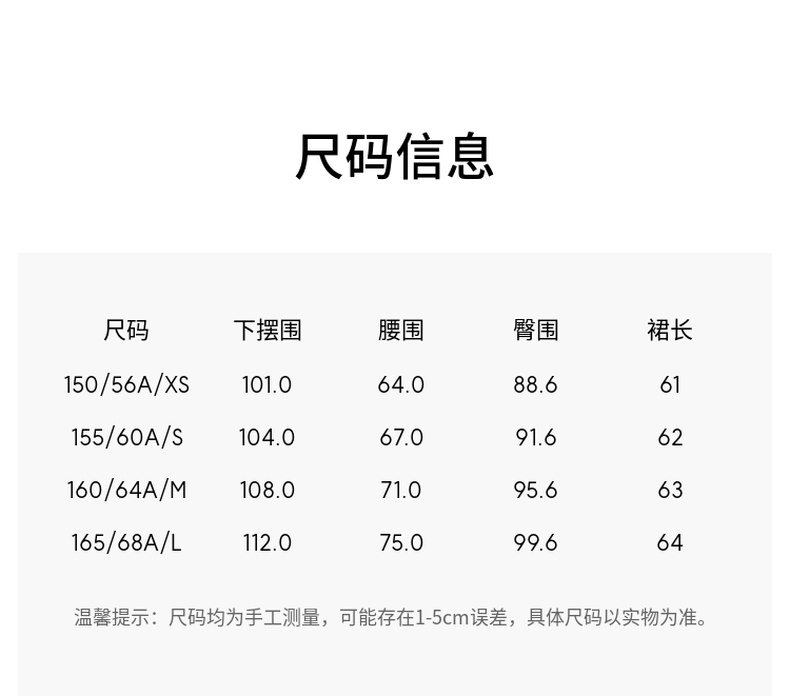 尺码信息

| 尺码 | 下摆围 | 腰围 | 臀围 | 裙长 |
|---|---|---|---|---|
| 150/56A/XS | 101.0 | 64.0 | 88.6 | 61 |
| 155/60A/S | 104.0 | 67.0 | 91.6 | 62 |
| 160/64A/M | 108.0 | 71.0 | 95.6 | 63 |
| 165/68A/L | 112.0 | 75.0 | 99.6 | 64 |

温馨提示：尺码均为手工测量，可能存在1-5cm误差，具体尺码以实物为准。